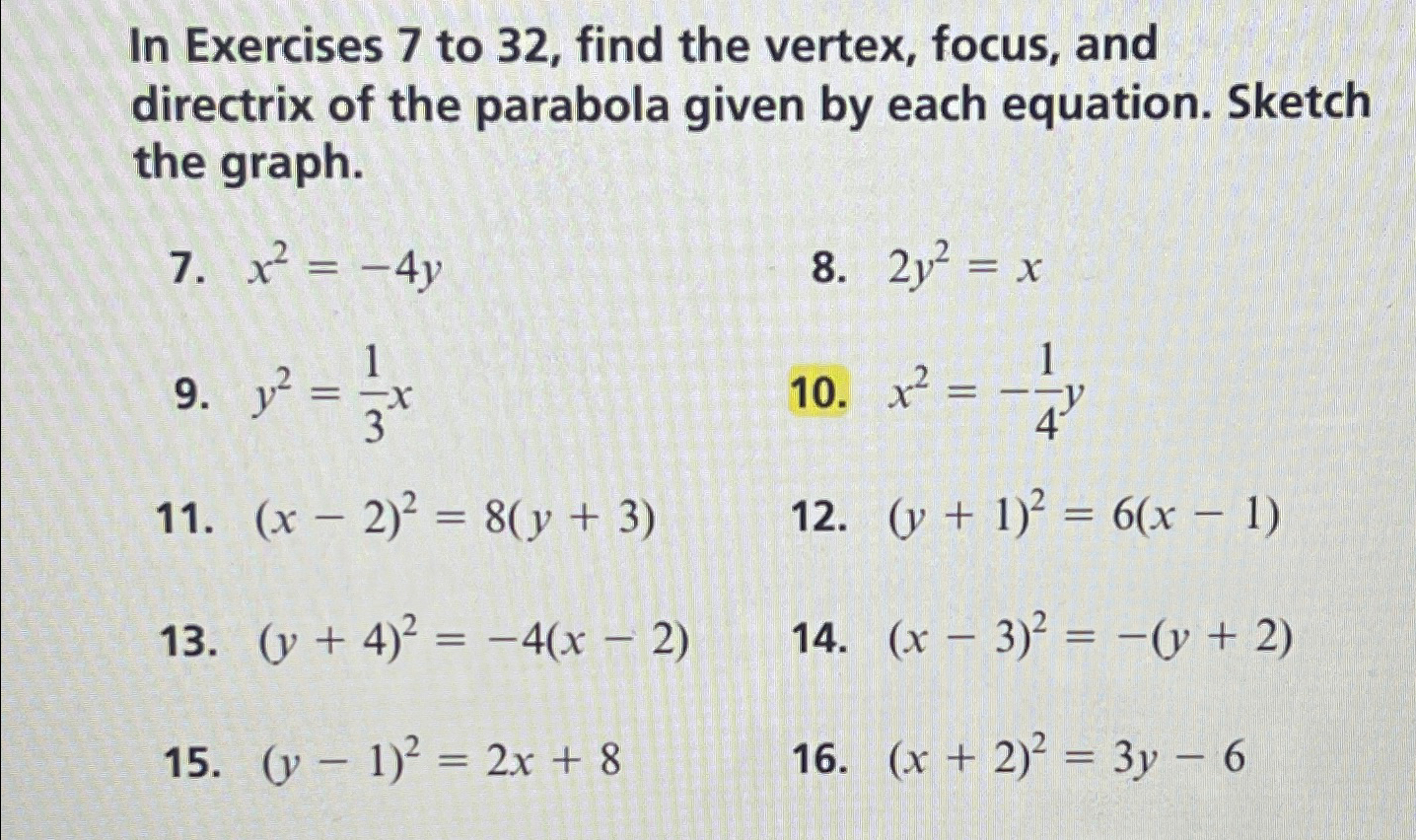 In Exercises 7 to 32, find the vertex, focus, and directrix of the parabola given by each equation. Sketch the graph.

7. $x^2 = -4y$

8. $2y^2 = x$

9. $y^2 = \frac{1}{3}x$

10. $x^2 = -\frac{1}{4}y$

11. $(x - 2)^2 = 8(y + 3)$

12. $(y + 1)^2 = 6(x - 1)$

13. $(y + 4)^2 = -4(x - 2)$

14. $(x - 3)^2 = -(y + 2)$

15. $(y - 1)^2 = 2x + 8$

16. $(x + 2)^2 = 3y - 6$